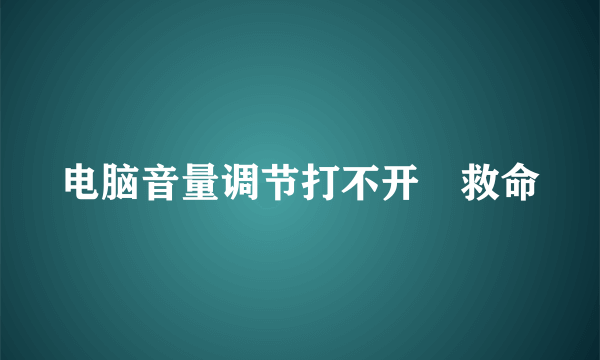 电脑音量调节打不开　救命